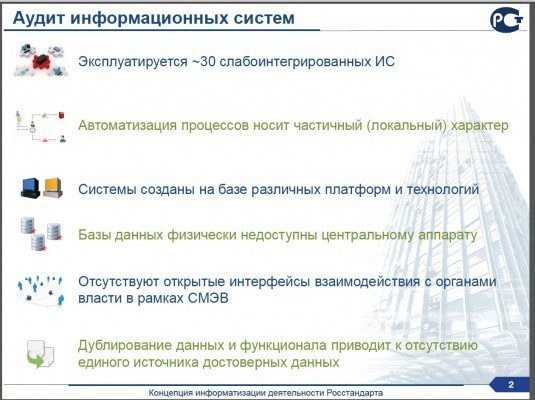 Аудит информационных систем

РСТ

Эксплуатируется ~30 слабоинтегрированных ИС

Автоматизация процессов носит частичный (локальный) характер

Системы созданы на базе различных платформ и технологий

Базы данных физически недоступны центральному аппарату

Отсутствуют открытые интерфейсы взаимодействия с органами власти в рамках СМЭВ

Дублирование данных и функционала приводит к отсутствию единого источника достоверных данных

Концепция информатизации деятельности Росстандарта

2